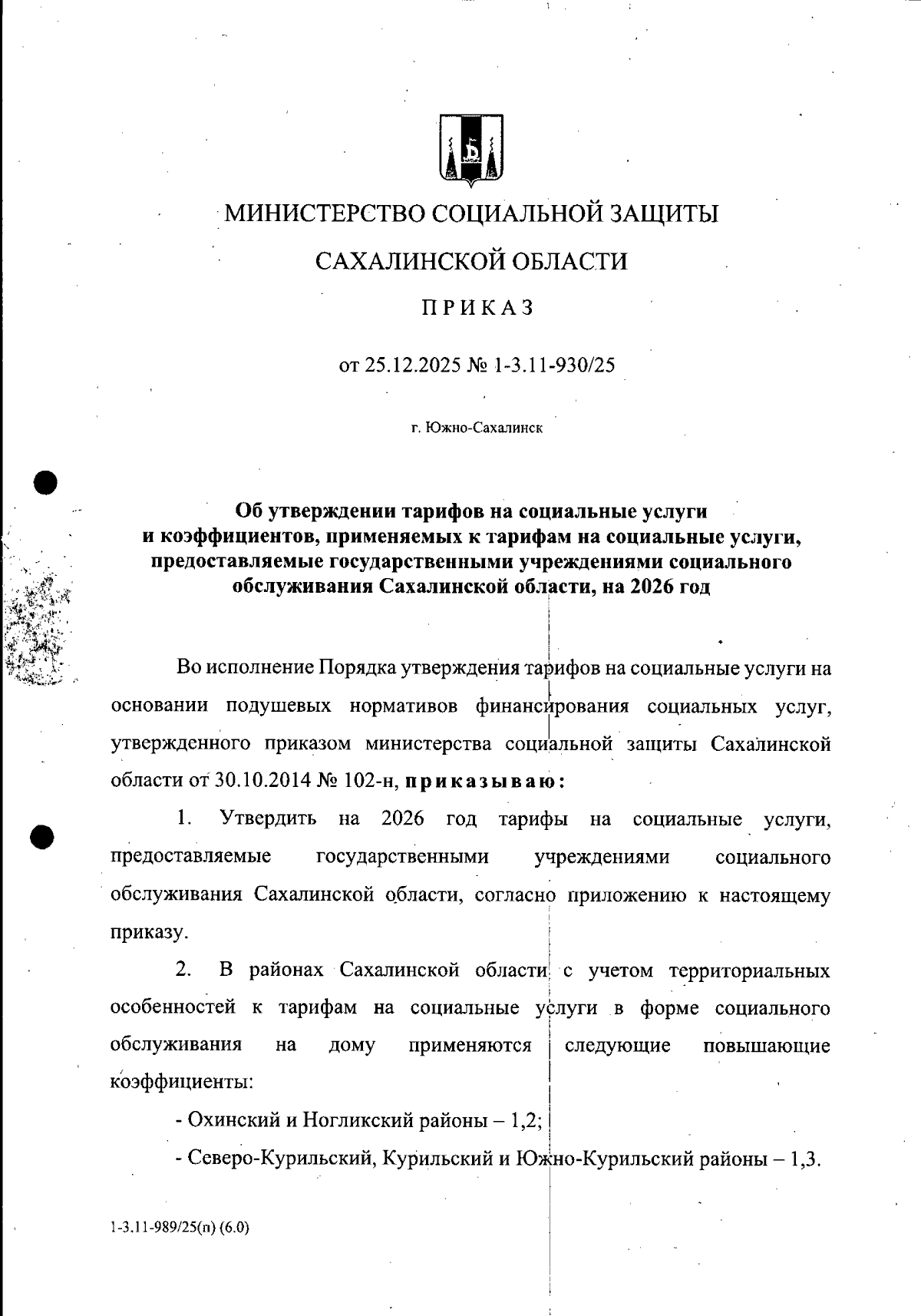 МИНИСТЕРСТВО СОЦИАЛЬНОЙ ЗАЩИТЫ

САХАЛИНСКОЙ ОБЛАСТИ

ПРИКАЗ

от 25.12.2025 № 1-3.11-930/25

г. Южно-Сахалинск

Об утверждении тарифов на социальные услуги и коэффициентов, применяемых к тарифам на социальные услуги, предоставляемые государственными учреждениями социального обслуживания Сахалинской области, на 2026 год

Во исполнение Порядка утверждения тарифов на социальные услуги на основании подушевых нормативов финансирования социальных услуг, утвержденного приказом министерства социальной защиты Сахалинской области от 30.10.2014 № 102-н, приказываю:

1. Утвердить на 2026 год тарифы на социальные услуги, предоставляемые государственными учреждениями социального обслуживания Сахалинской области, согласно приложению к настоящему приказу.

2. В районах Сахалинской области с учетом территориальных особенностей к тарифам на социальные услуги в форме социального обслуживания на дому применяются следующие повышающие коэффициенты:

- Охинский и Ногликский районы – 1,2;

- Северо-Курильский, Курильский и Южно-Курильский районы – 1,3.

1-3.11-989/25(п) (6.0)